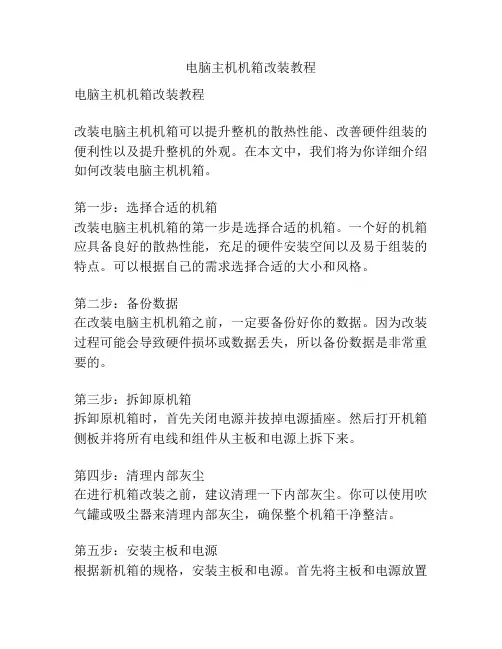 电脑主机机箱改装教程

电脑主机机箱改装教程

改装电脑主机机箱可以提升整机的散热性能、改善硬件组装的便利性以及提升整机的外观。在本文中，我们将为你详细介绍如何改装电脑主机机箱。

第一步：选择合适的机箱
改装电脑主机机箱的第一步是选择合适的机箱。一个好的机箱应具备良好的散热性能，充足的硬件安装空间以及易于组装的特点。可以根据自己的需求选择合适的大小和风格。

第二步：备份数据
在改装电脑主机机箱之前，一定要备份好你的数据。因为改装过程可能会导致硬件损坏或数据丢失，所以备份数据是非常重要的。

第三步：拆卸原机箱
拆卸原机箱时，首先关闭电源并拔掉电源插座。然后打开机箱侧板并将所有电线和组件从主板和电源上拆下来。

第四步：清理内部灰尘
在进行机箱改装之前，建议清理一下内部灰尘。你可以使用吹气罐或吸尘器来清理内部灰尘，确保整个机箱干净整洁。

第五步：安装主板和电源
根据新机箱的规格，安装主板和电源。首先将主板和电源放置